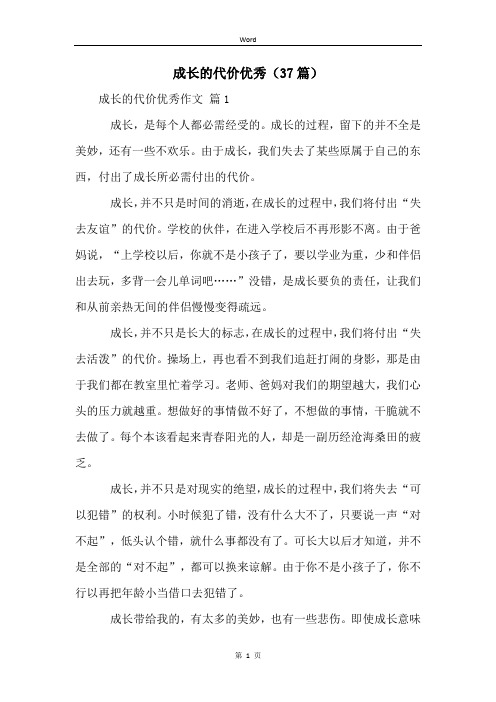 Word

成长的代价优秀（37篇）

成长的代价优秀作文 篇1

成长，是每个人都必需经受的。成长的过程，留下的并不全是美妙，还有一些不欢乐。由于成长，我们失去了某些原属于自己的东西，付出了成长所必需付出的代价。

成长，并不只是时间的消逝，在成长的过程中，我们将付出“失去友谊”的代价。学校的伙伴，在进入学校后不再形影不离。由于爸妈说，“上学校以后，你就不是小孩子了，要以学业为重，少和伴侣出去玩，多背一会儿单词吧……”没错，是成长要负的责任，让我们和从前亲热无间的伴侣慢慢变得疏远。

成长，并不只是长大的标志，在成长的过程中，我们将付出“失去活泼”的代价。操场上，再也看不到我们追赶打闹的身影，那是由于我们都在教室里忙着学习。老师、爸妈对我们的期望越大，我们心头的压力就越重。想做好的事情做不好了，不想做的事情，干脆就不去做了。每个本该看起来青春阳光的人，却是一副历经沧海桑田的疲乏。

成长，并不只是对现实的绝望，成长的过程中，我们将失去“可以犯错”的权利。小时候犯了错，没有什么大不了，只要说一声“对不起”，低头认个错，就什么事都没有了。可长大以后才知道，并不是全部的“对不起”，都可以换来谅解。由于你不是小孩子了，你不行以再把年龄小当借口去犯错了。

成长带给我的，有太多的美妙，也有一些悲伤。即使成长意味

第 1 页